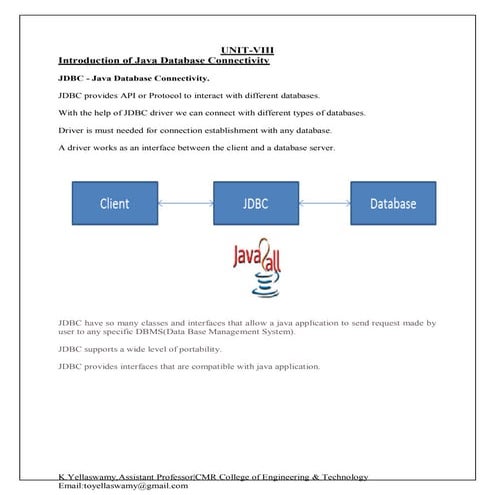 UNIT-VIII
Introduction of Java Database Connectivity

JDBC - Java Database Connectivity.

JDBC provides API or Protocol to interact with different databases.

With the help of JDBC driver we can connect with different types of databases.

Driver is must needed for connection establishment with any database.

A driver works as an interface between the client and a database server.

Client

JDBC

Database

Java2all

JDBC have so many classes and interfaces that allow a java application to send request made by user to any specific DBMS(Data Base Management System).

JDBC supports a wide level of portability.

JDBC provides interfaces that are compatible with java application.

K.Yellaswamy,Assistant Professor|CMR College of Engineering & Technology
Email:toyellaswamy@gmail.com